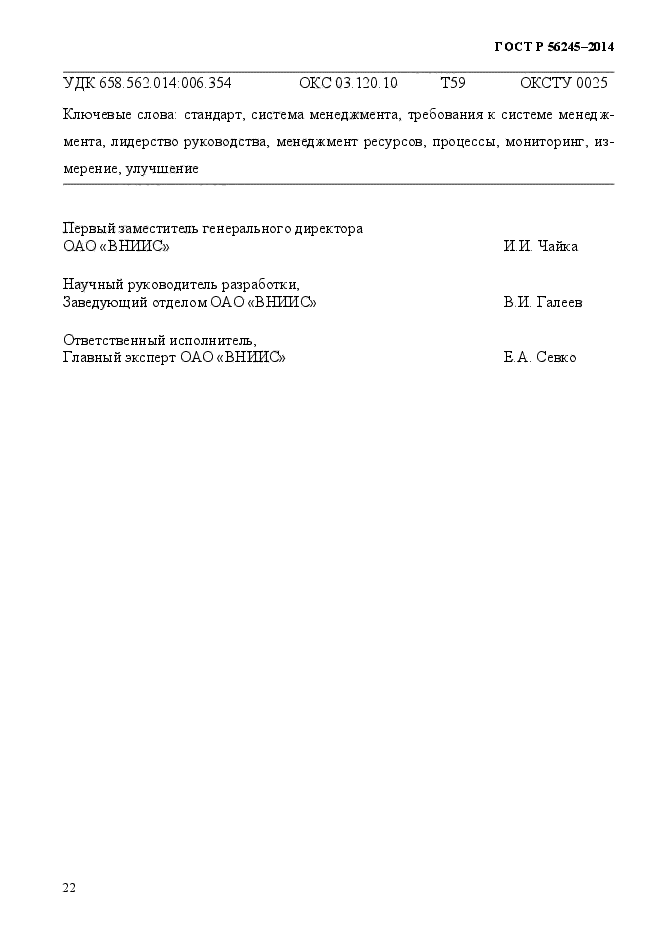 ГОСТ Р 56245–2014

УДК 658.562.014:006.354 ОКС 03.120.10 Т59 ОКСТУ 0025

Ключевые слова: стандарт, система менеджмента, требования к системе менеджмента, лидерство руководства, менеджмент ресурсов, процессы, мониторинг, измерение, улучшение

Первый заместитель генерального директора
ОАО «ВНИИС» И.И. Чайка

Научный руководитель разработки,
Заведующий отделом ОАО «ВНИИС» В.И. Галеев

Ответственный исполнитель,
Главный эксперт ОАО «ВНИИС» Е.А. Севко

22